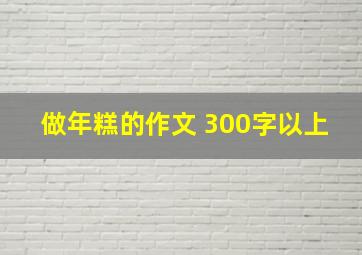 做年糕的作文 300字以上